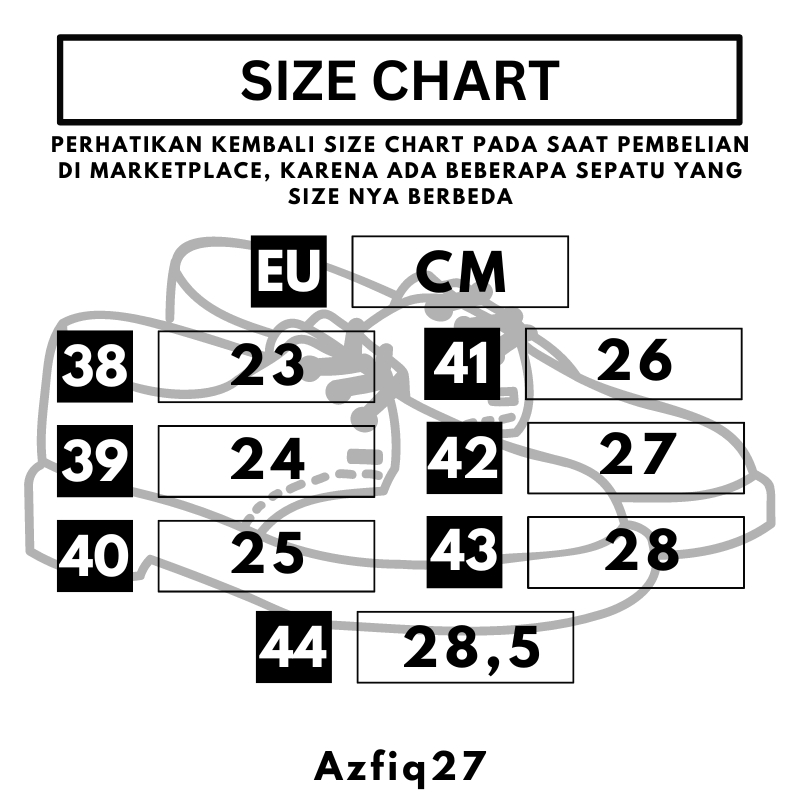 SIZE CHART

PERHATIKAN KEMBALI SIZE CHART PADA SAAT PEMBELIAN DI MARKETPLACE, KARENA ADA BEBERAPA SEPATU YANG SIZE NYA BERBEDA

| EU | CM |
|---|---|
| 38 | 23 |
| 39 | 24 |
| 40 | 25 |
| 41 | 26 |
| 42 | 27 |
| 43 | 28 |
| 44 | 28,5 |

Azfiq27